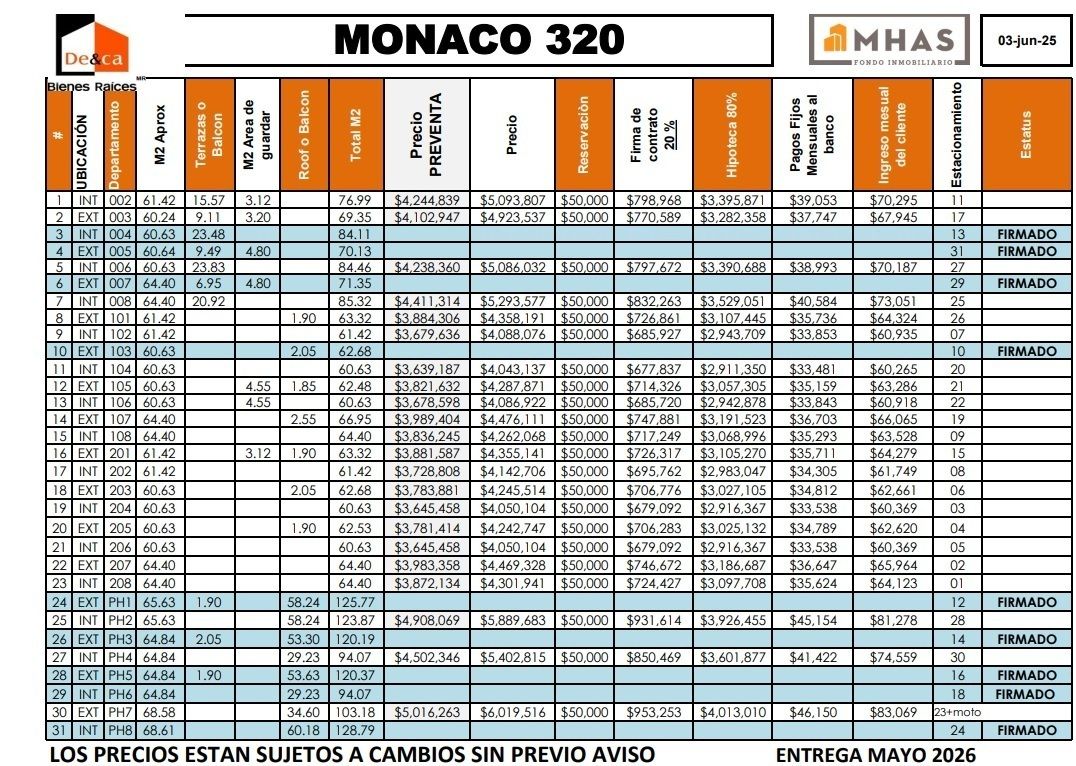 De&ca
Bienes Raices MR

MONACO 320

MHAS
FONDO INMOBILIARIO

03-jun-25

| # | UBICACIÓN | Departamento | M2 Aprox | Terrazas o Balcon | M2 Area de guardar | Roof o Balcon | Total M2 | Precio PREVENTA | Precio | Reservación | Firma de contrato 20 % | Hipoteca 80% | Pagos Fijos Mensuales al banco | Ingreso mesual del cliente | Estacionamiento | Estatus |
|---|---|---|---|---|---|---|---|---|---|---|---|---|---|---|---|---|
| 1 | INT | 002 | 61.42 | 15.57 | 3.12 | | 76.99 | $4,244,839 | $5,093,807 | $50,000 | $798,968 | $3,395,871 | $39,053 | $70,295 | 11 | |
| 2 | EXT | 003 | 60.24 | 9.11 | 3.20 | | 69.35 | $4,102,947 | $4,923,537 | $50,000 | $770,589 | $3,282,358 | $37,747 | $67,945 | 17 | |
| 3 | INT | 004 | 60.63 | 23.48 | | | 84.11 | | | | | | | | 13 | FIRMADO |
| 4 | EXT | 005 | 60.64 | 9.49 | 4.80 | | 70.13 | | | | | | | | 31 | FIRMADO |
| 5 | INT | 006 | 60.63 | 23.83 | | | 84.46 | $4,238,360 | $5,086,032 | $50,000 | $797,672 | $3,390,688 | $38,993 | $70,187 | 27 | |
| 6 | EXT | 007 | 64.40 | 6.95 | 4.80 | | 71.35 | | | | | | | | 29 | FIRMADO |
| 7 | INT | 008 | 64.40 | 20.92 | | | 85.32 | $4,411,314 | $5,293,577 | $50,000 | $832,263 | $3,529,051 | $40,584 | $73,051 | 25 | |
| 8 | EXT | 101 | 61.42 | | | 1.90 | 63.32 | $3,884,306 | $4,358,191 | $50,000 | $726,861 | $3,107,445 | $35,736 | $64,324 | 26 | |
| 9 | INT | 102 | 61.42 | | | | 61.42 | $3,679,636 | $4,088,076 | $50,000 | $685,927 | $2,943,709 | $33,853 | $60,935 | 07 | |
| 10 | EXT | 103 | 60.63 | | | 2.05 | 62.68 | | | | | | | | 10 | FIRMADO |
| 11 | INT | 104 | 60.63 | | | | 60.63 | $3,639,187 | $4,043,137 | $50,000 | $677,837 | $2,911,350 | $33,481 | $60,265 | 20 | |
| 12 | EXT | 105 | 60.63 | | 4.55 | 1.85 | 62.48 | $3,821,632 | $4,287,871 | $50,000 | $714,326 | $3,057,305 | $35,159 | $63,286 | 21 | |
| 13 | INT | 106 | 60.63 | | 4.55 | | 60.63 | $3,678,598 | $4,086,922 | $50,000 | $685,720 | $2,942,878 | $33,843 | $60,918 | 22 | |
| 14 | EXT | 107 | 64.40 | | | 2.55 | 66.95 | $3,989,404 | $4,476,111 | $50,000 | $747,881 | $3,191,523 | $36,703 | $66,065 | 19 | |
| 15 | INT | 108 | 64.40 | | | | 64.40 | $3,836,245 | $4,262,068 | $50,000 | $717,249 | $3,068,996 | $35,293 | $63,528 | 09 | |
| 16 | EXT | 201 | 61.42 | | 3.12 | 1.90 | 63.32 | $3,881,587 | $4,355,141 | $50,000 | $726,317 | $3,105,270 | $35,711 | $64,279 | 15 | |
| 17 | INT | 202 | 61.42 | | | | 61.42 | $3,728,808 | $4,142,706 | $50,000 | $695,762 | $2,983,047 | $34,305 | $61,749 | 08 | |
| 18 | EXT | 203 | 60.63 | | | 2.05 | 62.68 | $3,783,881 | $4,245,514 | $50,000 | $706,776 | $3,027,105 | $34,812 | $62,661 | 06 | |
| 19 | INT | 204 | 60.63 | | | | 60.63 | $3,645,458 | $4,050,104 | $50,000 | $679,092 | $2,916,367 | $33,538 | $60,369 | 03 | |
| 20 | EXT | 205 | 60.63 | | | 1.90 | 62.53 | $3,781,414 | $4,242,747 | $50,000 | $706,283 | $3,025,132 | $34,789 | $62,620 | 04 | |
| 21 | INT | 206 | 60.63 | | | | 60.63 | $3,645,458 | $4,050,104 | $50,000 | $679,092 | $2,916,367 | $33,538 | $60,369 | 05 | |
| 22 | EXT | 207 | 64.40 | | | | 64.40 | $3,983,358 | $4,469,328 | $50,000 | $746,672 | $3,186,687 | $36,647 | $65,964 | 02 | |
| 23 | INT | 208 | 64.40 | | | | 64.40 | $3,872,134 | $4,301,941 | $50,000 | $724,427 | $3,097,708 | $35,624 | $64,123 | 01 | |
| 24 | EXT | PH1 | 65.63 | 1.90 | | 58.24 | 125.77 | | | | | | | | 12 | FIRMADO |
| 25 | INT | PH2 | 65.63 | | | 58.24 | 123.87 | $4,908,069 | $5,889,683 | $50,000 | $931,614 | $3,926,455 | $45,154 | $81,278 | 28 | |
| 26 | EXT | PH3 | 64.84 | 2.05 | | 53.30 | 120.19 | | | | | | | | 14 | FIRMADO |
| 27 | INT | PH4 | 64.84 | | | 29.23 | 94.07 | $4,502,346 | $5,402,815 | $50,000 | $850,469 | $3,601,877 | $41,422 | $74,559 | 30 | |
| 28 | EXT | PH5 | 64.84 | 1.90 | | 53.63 | 120.37 | | | | | | | | 16 | FIRMADO |
| 29 | INT | PH6 | 64.84 | | | 29.23 | 94.07 | | | | | | | | 18 | FIRMADO |
| 30 | EXT | PH7 | 68.58 | | | 34.60 | 103.18 | $5,016,263 | $6,019,516 | $50,000 | $953,253 | $4,013,010 | $46,150 | $83,069 | 23+moto | |
| 31 | INT | PH8 | 68.61 | | | 60.18 | 128.79 | | | | | | | | 24 | FIRMADO |

LOS PRECIOS ESTAN SUJETOS A CAMBIOS SIN PREVIO AVISO

ENTREGA MAYO 2026